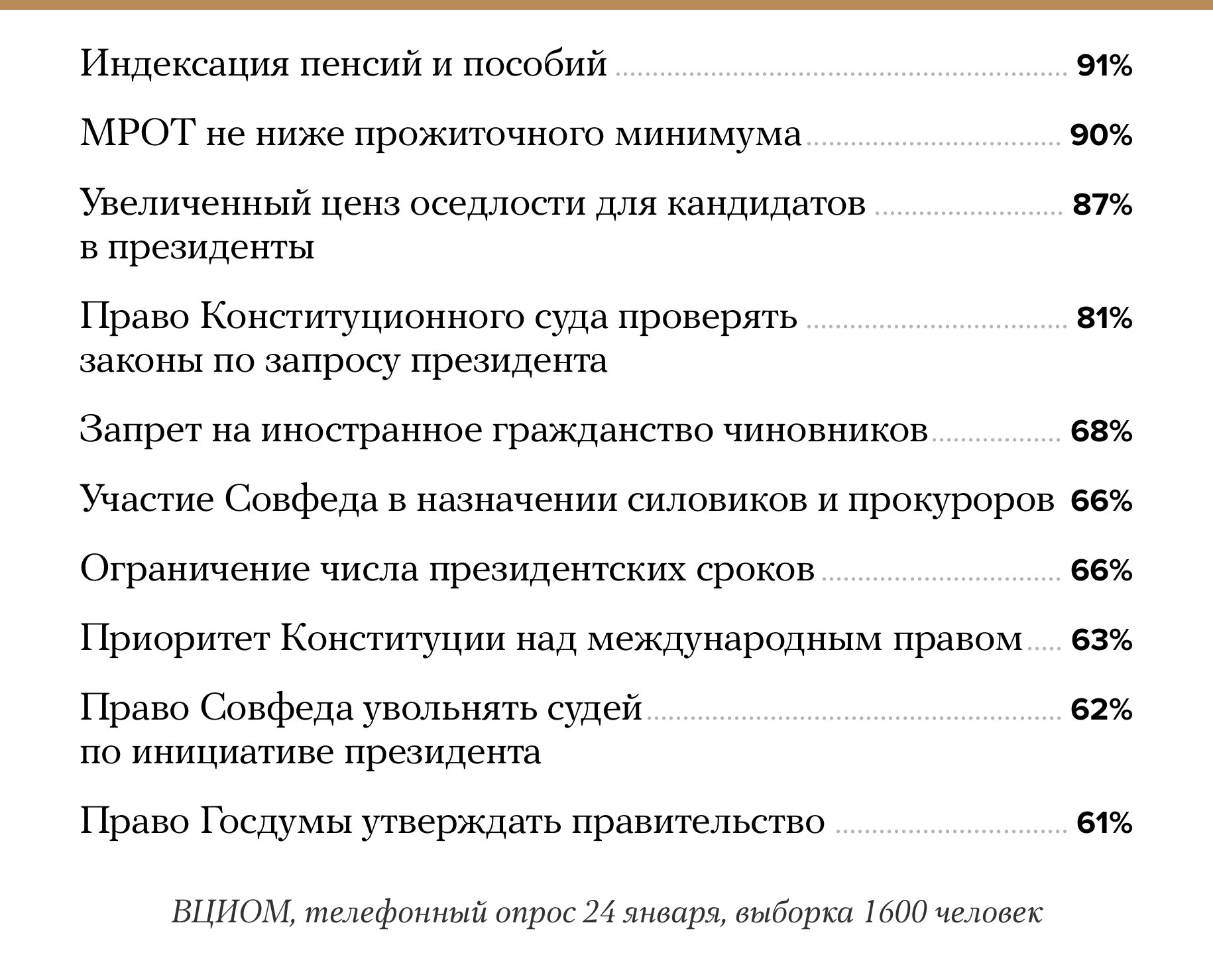 Индексация пенсий и пособий 91%

МРОТ не ниже прожиточного минимума 90%

Увеличенный ценз оседлости для кандидатов в президенты 87%

Право Конституционного суда проверять законы по запросу президента 81%

Запрет на иностранное гражданство чиновников 68%

Участие Совфеда в назначении силовиков и прокуроров 66%

Ограничение числа президентских сроков 66%

Приоритет Конституции над международным правом 63%

Право Совфеда увольнять судей по инициативе президента 62%

Право Госдумы утверждать правительство 61%

ВЦИОМ, телефонный опрос 24 января, выборка 1600 человек